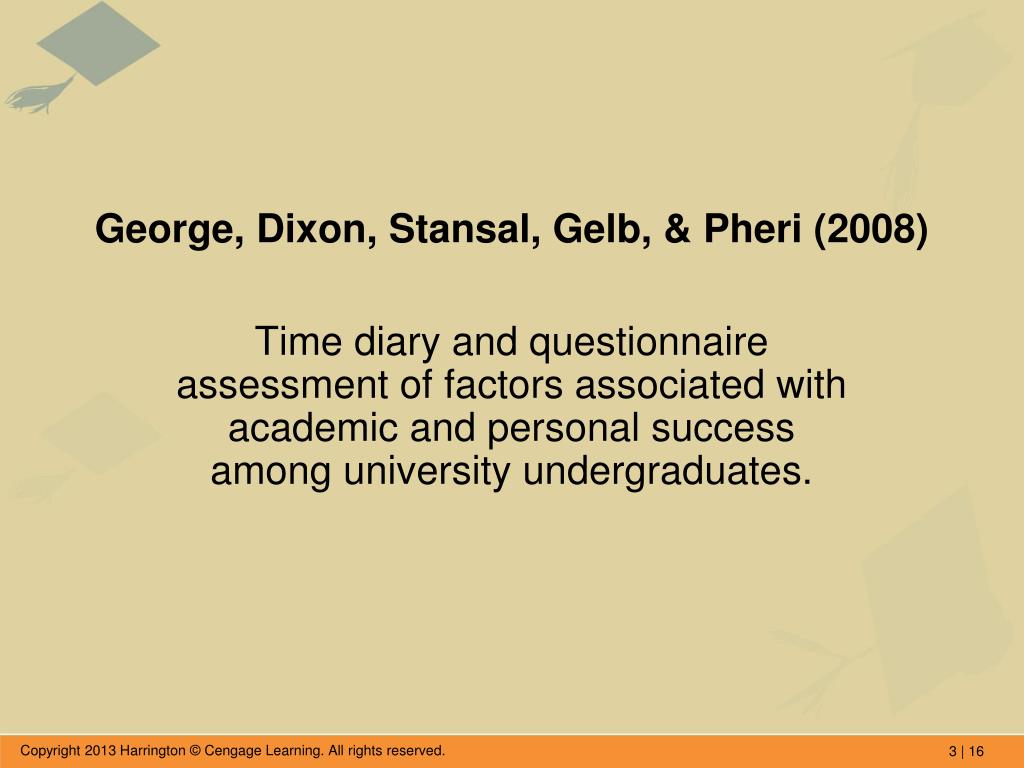 George, Dixon, Stansal, Gelb, & Pheri (2008)

Time diary and questionnaire assessment of factors associated with academic and personal success among university undergraduates.

Copyright 2013 Harrington © Cengage Learning. All rights reserved.

3 | 16